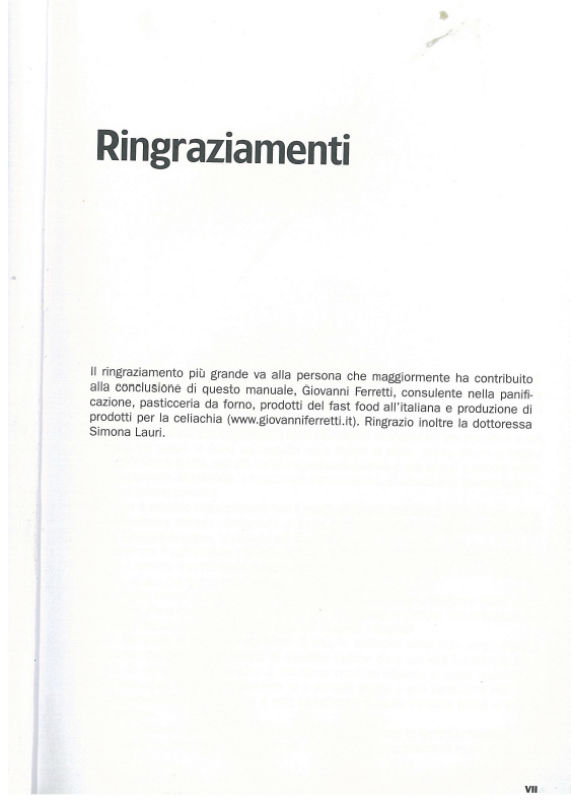 Ringraziamenti

Il ringraziamento più grande va alla persona che maggiormente ha contribuito alla conclusione di questo manuale, Giovanni Ferretti, consulente nella panificazione, pasticceria da forno, prodotti del fast food all'italiana e produzione di prodotti per la celiachia (www.giovanniferretti.it). Ringrazio inoltre la dottoressa Simona Lauri.

VII